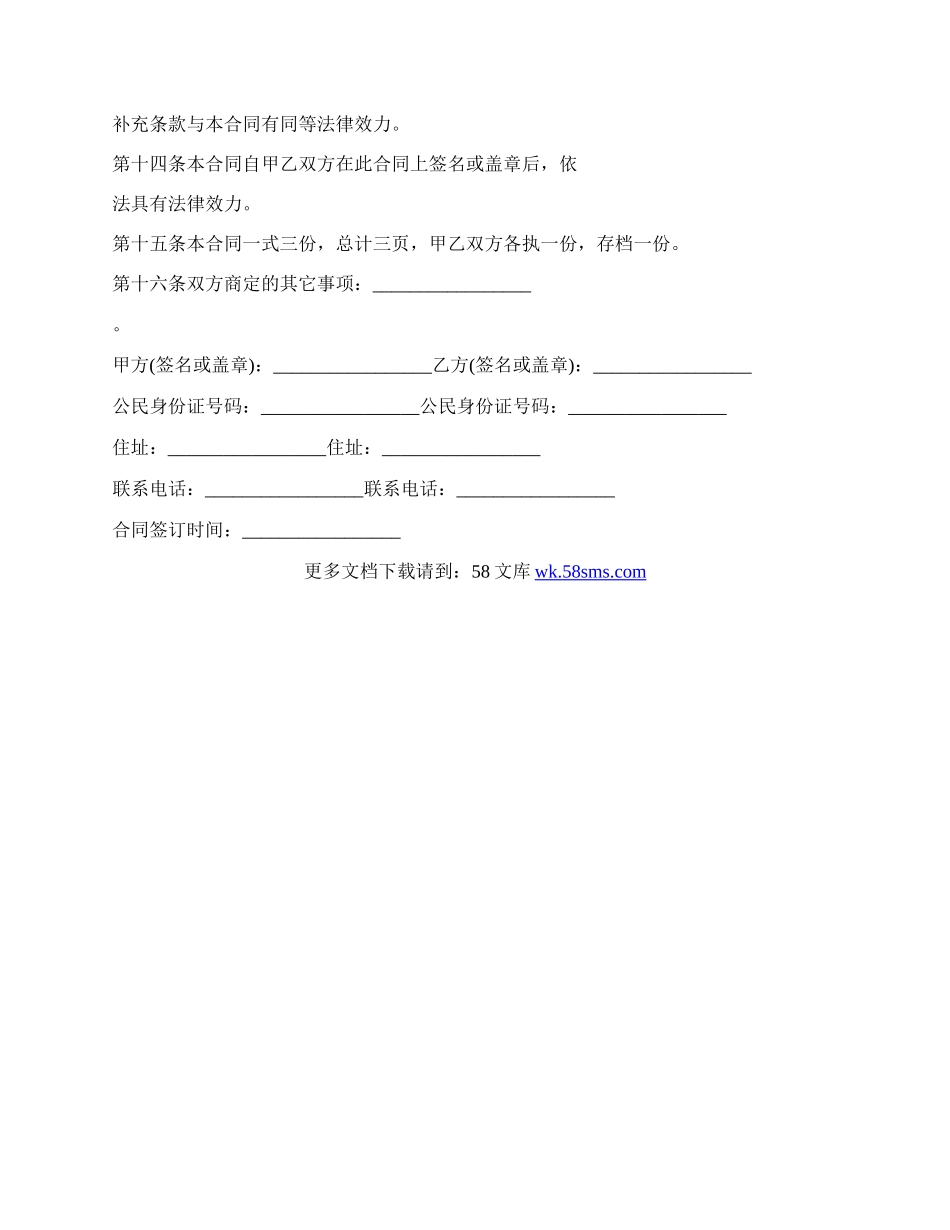 补充条款与本合同有同等法律效力。

第十四条本合同自甲乙双方在此合同上签名或盖章后，依

法具有法律效力。

第十五条本合同一式三份，总计三页，甲乙双方各执一份，存档一份。

第十六条双方商定的其它事项：_________________

。

甲方(签名或盖章)：_________________乙方(签名或盖章)：_________________

公民身份证号码：_________________公民身份证号码：_________________

住址：_________________住址：_________________

联系电话：_________________联系电话：_________________

合同签订时间：_________________

更多文档下载请到：58 文库 wk.58sms.com